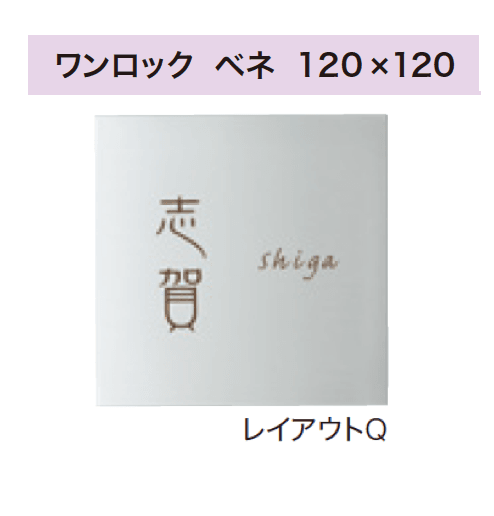 ワンロック ベネ 120×120

志賀

shiga

レイアウトQ